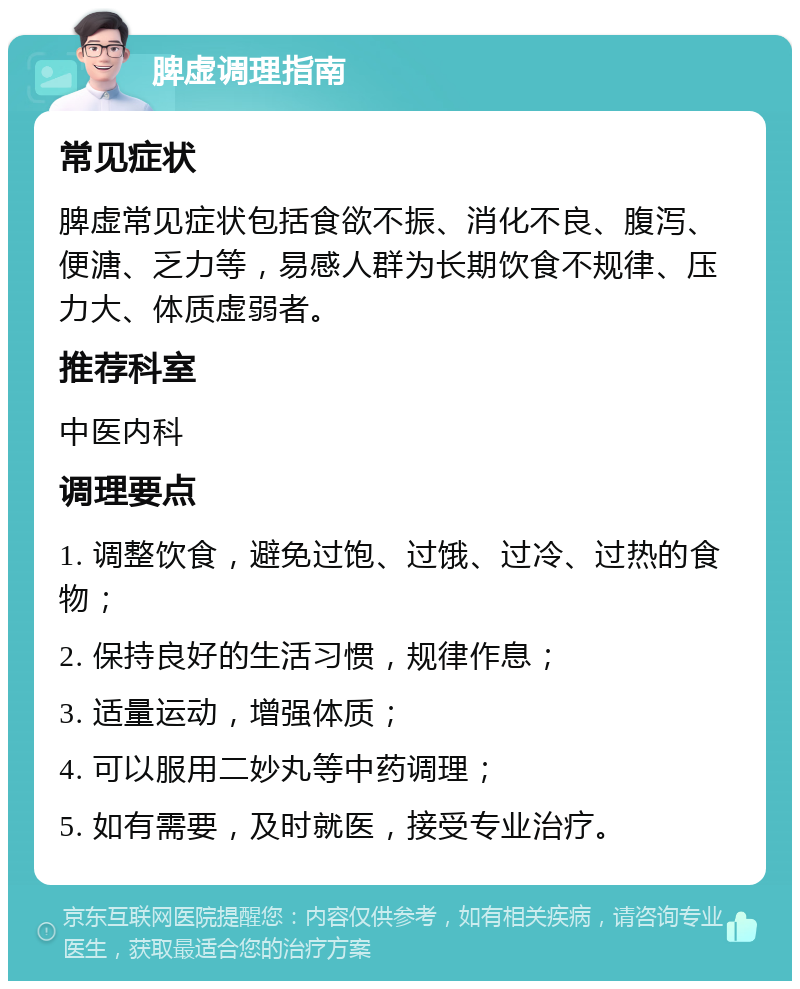 脾虚调理指南

常见症状

脾虚常见症状包括食欲不振、消化不良、腹泻、便溏、乏力等，易感人群为长期饮食不规律、压力大、体质虚弱者。

推荐科室

中医内科

调理要点

1. 调整饮食，避免过饱、过饿、过冷、过热的食物；

2. 保持良好的生活习惯，规律作息；

3. 适量运动，增强体质；

4. 可以服用二妙丸等中药调理；

5. 如有需要，及时就医，接受专业治疗。

京东互联网医院提醒您：内容仅供参考，如有相关疾病，请咨询专业医生，获取最适合您的治疗方案